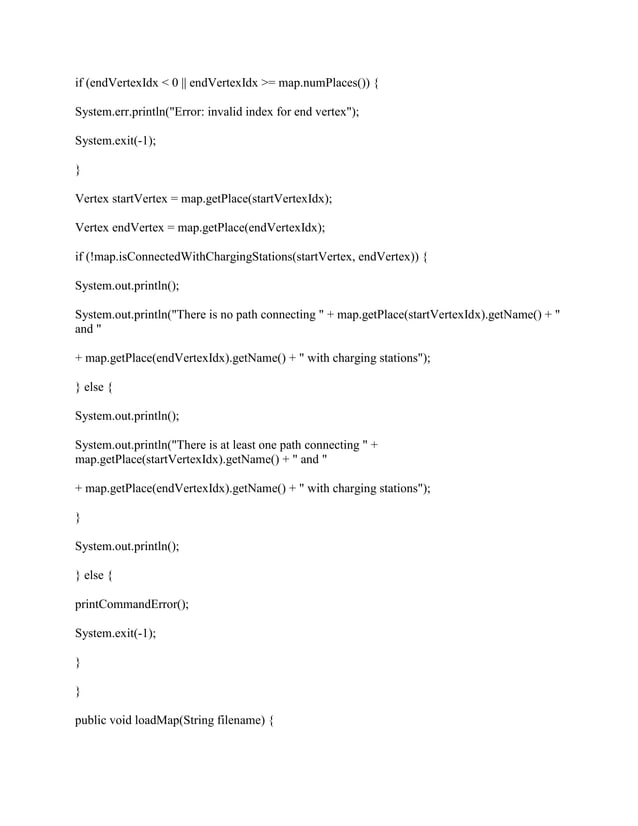 if (endVertexIdx < 0 || endVertexIdx >= map.numPlaces()) {

System.err.println("Error: invalid index for end vertex");

System.exit(-1);

}

Vertex startVertex = map.getPlace(startVertexIdx);

Vertex endVertex = map.getPlace(endVertexIdx);

if (!map.isConnectedWithChargingStations(startVertex, endVertex)) {

System.out.println();

System.out.println("There is no path connecting " + map.getPlace(startVertexIdx).getName() + " and "

+ map.getPlace(endVertexIdx).getName() + " with charging stations");

} else {

System.out.println();

System.out.println("There is at least one path connecting " + map.getPlace(startVertexIdx).getName() + " and "

+ map.getPlace(endVertexIdx).getName() + " with charging stations");

}

System.out.println();

} else {

printCommandError();

System.exit(-1);

}

}

public void loadMap(String filename) {